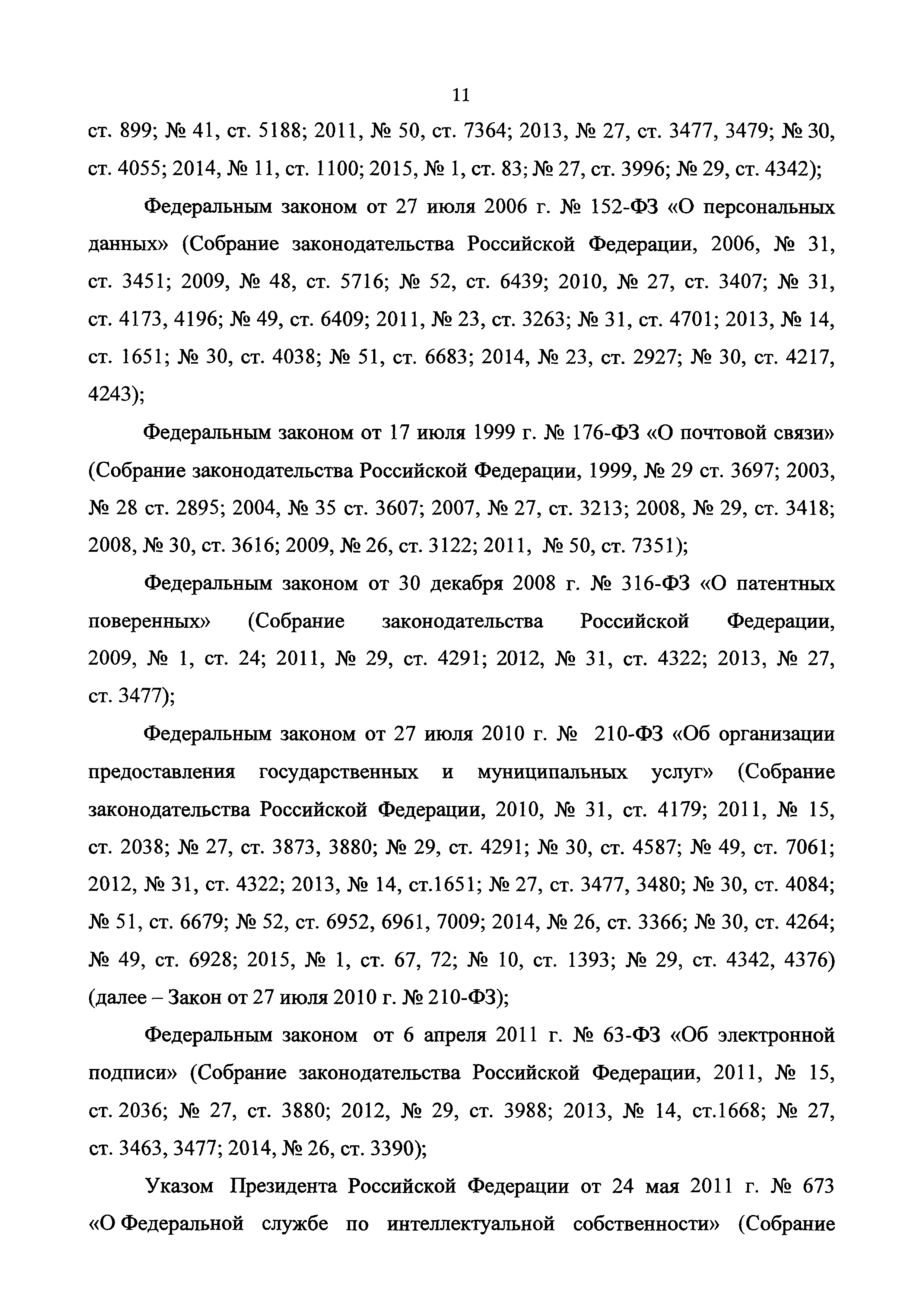 11

ст. 899; № 41, ст. 5188; 2011, № 50, ст. 7364; 2013, № 27, ст. 3477, 3479; № 30, ст. 4055; 2014, № 11, ст. 1100; 2015, № 1, ст. 83; № 27, ст. 3996; № 29, ст. 4342);

Федеральным законом от 27 июля 2006 г. № 152-ФЗ «О персональных данных» (Собрание законодательства Российской Федерации, 2006, № 31, ст. 3451; 2009, № 48, ст. 5716; № 52, ст. 6439; 2010, № 27, ст. 3407; № 31, ст. 4173, 4196; № 49, ст. 6409; 2011, № 23, ст. 3263; № 31, ст. 4701; 2013, № 14, ст. 1651; № 30, ст. 4038; № 51, ст. 6683; 2014, № 23, ст. 2927; № 30, ст. 4217, 4243);

Федеральным законом от 17 июля 1999 г. № 176-ФЗ «О почтовой связи» (Собрание законодательства Российской Федерации, 1999, № 29 ст. 3697; 2003, № 28 ст. 2895; 2004, № 35 ст. 3607; 2007, № 27, ст. 3213; 2008, № 29, ст. 3418; 2008, № 30, ст. 3616; 2009, № 26, ст. 3122; 2011, № 50, ст. 7351);

Федеральным законом от 30 декабря 2008 г. № 316-ФЗ «О патентных поверенных» (Собрание законодательства Российской Федерации, 2009, № 1, ст. 24; 2011, № 29, ст. 4291; 2012, № 31, ст. 4322; 2013, № 27, ст. 3477);

Федеральным законом от 27 июля 2010 г. № 210-ФЗ «Об организации предоставления государственных и муниципальных услуг» (Собрание законодательства Российской Федерации, 2010, № 31, ст. 4179; 2011, № 15, ст. 2038; № 27, ст. 3873, 3880; № 29, ст. 4291; № 30, ст. 4587; № 49, ст. 7061; 2012, № 31, ст. 4322; 2013, № 14, ст.1651; № 27, ст. 3477, 3480; № 30, ст. 4084; № 51, ст. 6679; № 52, ст. 6952, 6961, 7009; 2014, № 26, ст. 3366; № 30, ст. 4264; № 49, ст. 6928; 2015, № 1, ст. 67, 72; № 10, ст. 1393; № 29, ст. 4342, 4376) (далее – Закон от 27 июля 2010 г. № 210-ФЗ);

Федеральным законом от 6 апреля 2011 г. № 63-ФЗ «Об электронной подписи» (Собрание законодательства Российской Федерации, 2011, № 15, ст. 2036; № 27, ст. 3880; 2012, № 29, ст. 3988; 2013, № 14, ст.1668; № 27, ст. 3463, 3477; 2014, № 26, ст. 3390);

Указом Президента Российской Федерации от 24 мая 2011 г. № 673 «О Федеральной службе по интеллектуальной собственности» (Собрание